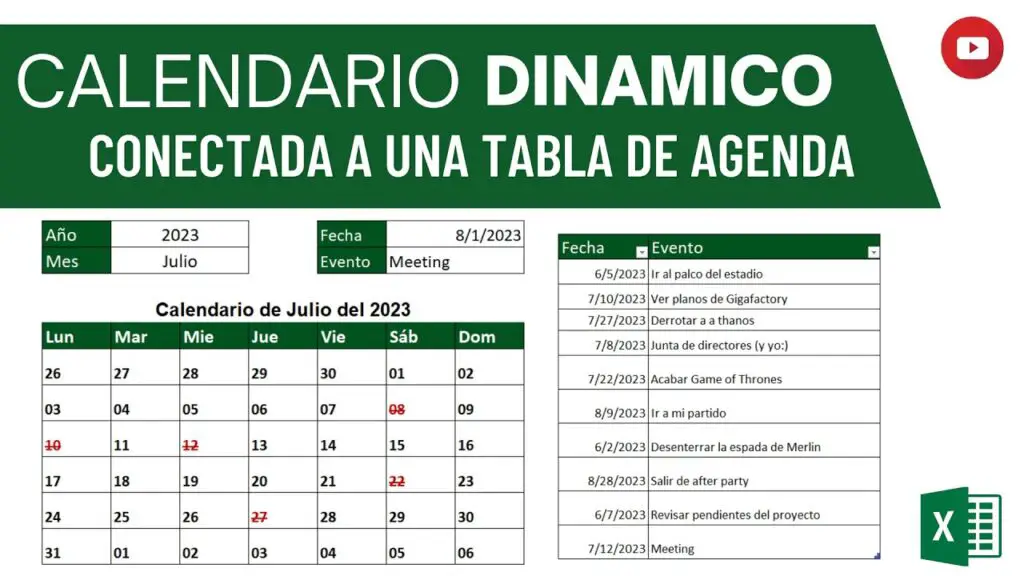 CALENDARIO DINAMICO
CONECTADA A UNA TABLA DE AGENDA

| Año | 2023 |
|---|---|
| Mes | Julio |

| Fecha | 8/1/2023 |
|---|---|
| Evento | Meeting |

Calendario de Julio del 2023

| Lun | Mar | Mie | Jue | Vie | Sáb | Dom |
|---|---|---|---|---|---|---|
| 26 | 27 | 28 | 29 | 30 | 01 | 02 |
| 03 | 04 | 05 | 06 | 07 | 08 | 09 |
| 10 | 11 | 12 | 13 | 14 | 15 | 16 |
| 17 | 18 | 19 | 20 | 21 | 22 | 23 |
| 24 | 25 | 26 | 27 | 28 | 29 | 30 |
| 31 | 01 | 02 | 03 | 04 | 05 | 06 |

| Fecha | Evento |
|---|---|
| 6/5/2023 | Ir al palco del estadio |
| 7/10/2023 | Ver planos de Gigafactory |
| 7/27/2023 | Derrotar a a thanos |
| 7/8/2023 | Junta de directores (y yo:) |
| 7/22/2023 | Acabar Game of Thrones |
| 8/9/2023 | Ir a mi partido |
| 6/2/2023 | Desenterrar la espada de Merlin |
| 8/28/2023 | Salir de after party |
| 6/7/2023 | Revisar pendientes del proyecto |
| 7/12/2023 | Meeting |

X